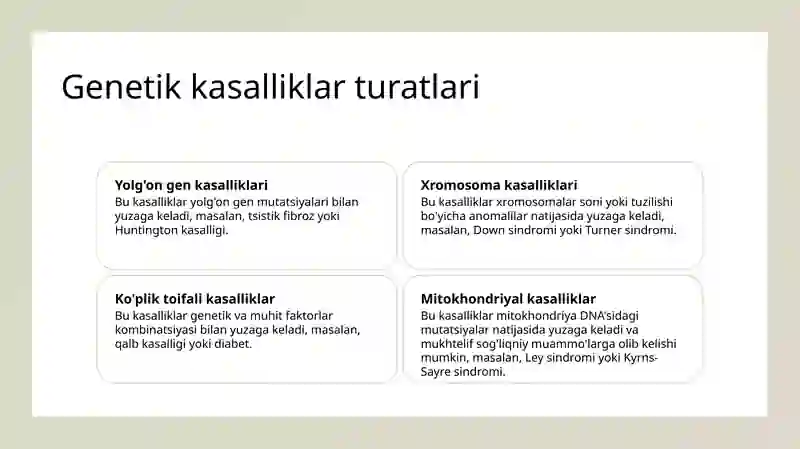 Genetik kasalliklar turatlari

Yolg'on gen kasalliklari
Bu kasalliklar yolg'on gen mutatsiyalari bilan yuzaga keladi, masalan, tsistik fibroz yoki Huntington kasalligi.

Xromosoma kasalliklari
Bu kasalliklar xromosomalar soni yoki tuzilishi bo'yicha anomalilar natijasida yuzaga keladi, masalan, Down sindromi yoki Turner sindromi.

Ko'plik toifali kasalliklar
Bu kasalliklar genetik va muhit faktorlar kombinatsiyasi bilan yuzaga keladi, masalan, qalb kasalligi yoki diabet.

Mitokhondriyal kasalliklar
Bu kasalliklar mitokhondriya DNA'sidagi mutatsiyalar natijasida yuzaga keladi va mukhtelif sog'liqniy muammo'larga olib kelishi mumkin, masalan, Ley sindromi yoki Kyrns-Sayre sindromi.